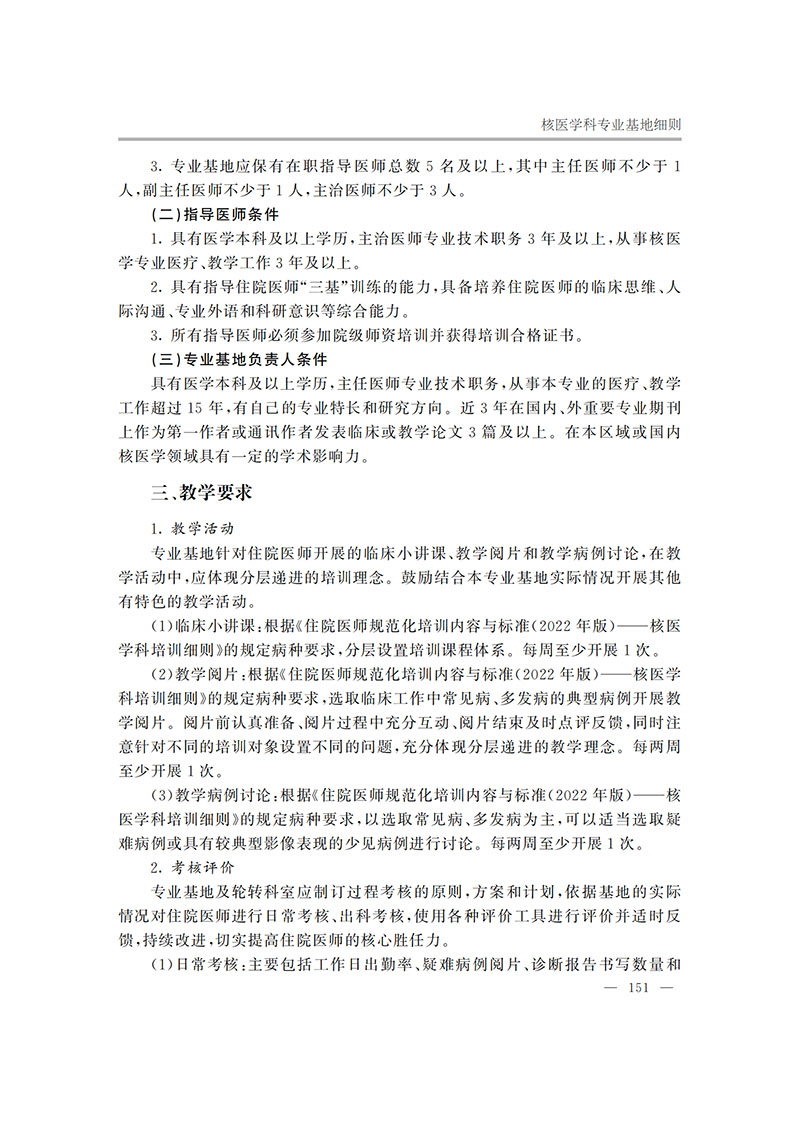 核医学科专业基地细则

3.专业基地应保有在职指导医师总数5名及以上，其中主任医师不少于1人，副主任医师不少于1人，主治医师不少于3人。

（二）指导医师条件

1.具有医学本科及以上学历，主治医师专业技术职务3年及以上，从事核医学专业医疗、教学工作3年及以上。

2.具有指导住院医师“三基”训练的能力，具备培养住院医师的临床思维、人际沟通、专业外语和科研意识等综合能力。

3.所有指导医师必须参加院级师资培训并获得培训合格证书。

（三）专业基地负责人条件

具有医学本科及以上学历，主任医师专业技术职务，从事本专业的医疗、教学工作超过15年，有自己的专业特长和研究方向。近3年在国内、外重要专业期刊上作为第一作者或通讯作者发表临床或教学论文3篇及以上。在本区域或国内核医学领域具有一定的学术影响力。

三、教学要求

1.教学活动

专业基地针对住院医师开展的临床小讲课、教学阅片和教学病例讨论，在教学活动中，应体现分层递进的培训理念。鼓励结合本专业基地实际情况开展其他有特色的教学活动。

（1）临床小讲课：根据《住院医师规范化培训内容与标准（2022年版）——核医学科培训细则》的规定病种要求，分层设置培训课程体系。每周至少开展1次。

（2）教学阅片：根据《住院医师规范化培训内容与标准（2022年版）——核医学科培训细则》的规定病种要求，选取临床工作中常见病、多发病的典型病例开展教学阅片。阅片前认真准备、阅片过程中充分互动、阅片结束及时点评反馈，同时注意针对不同的培训对象设置不同的问题，充分体现分层递进的教学理念。每两周至少开展1次。

（3）教学病例讨论：根据《住院医师规范化培训内容与标准（2022年版）——核医学科培训细则》的规定病种要求，以选取常见病、多发病为主，可以适当选取疑难病例或具有较典型影像表现的少见病例进行讨论。每两周至少开展1次。

2.考核评价

专业基地及轮转科室应制订过程考核的原则，方案和计划，依据基地的实际情况对住院医师进行日常考核、出科考核，使用各种评价工具进行评价并适时反馈，持续改进，切实提高住院医师的核心胜任力。

（1）日常考核：主要包括工作日出勤率、疑难病例阅片、诊断报告书写数量和

— 151 —